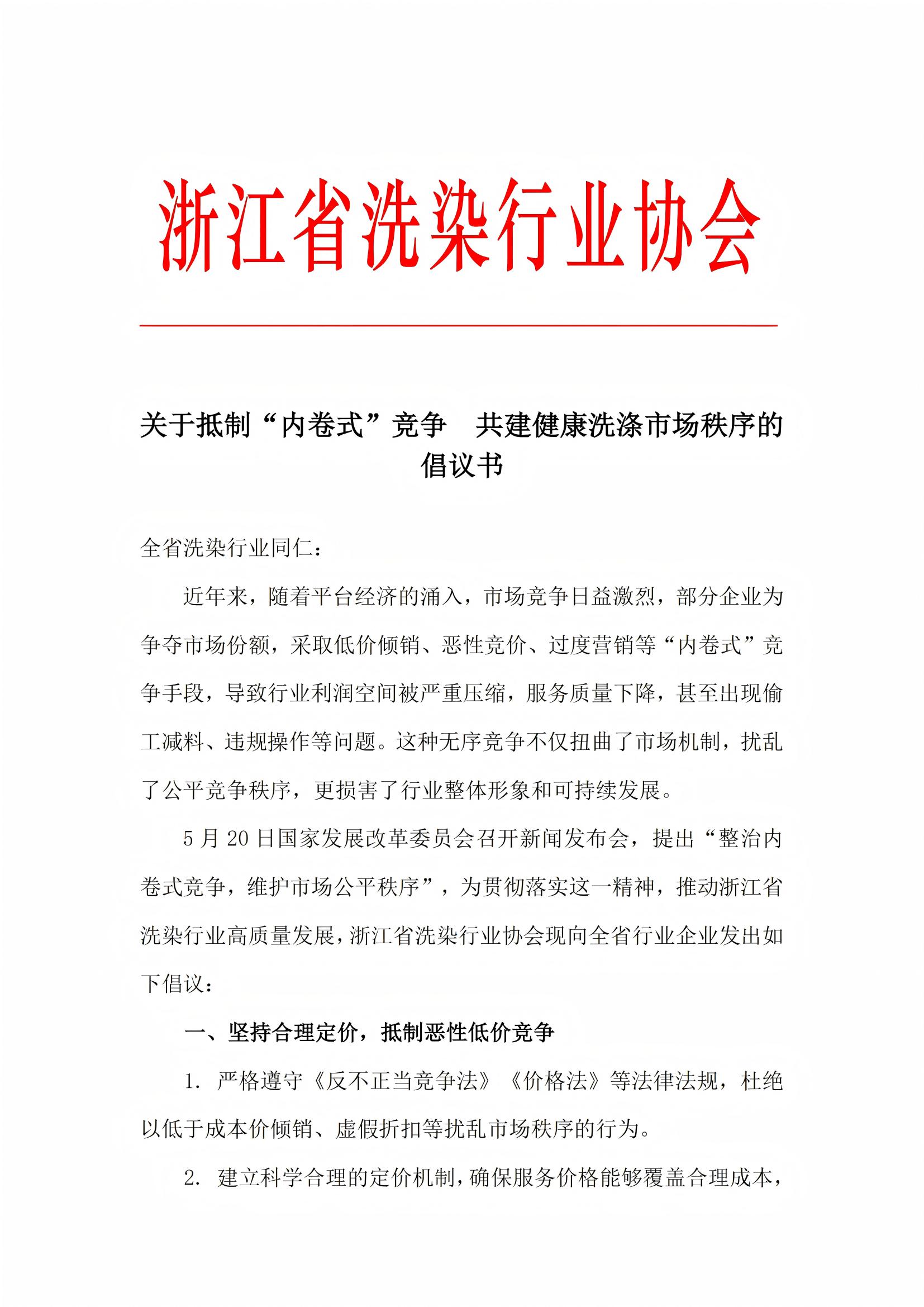 浙江省洗染行业协会

关于抵制“内卷式”竞争　共建健康洗涤市场秩序的倡议书

全省洗染行业同仁：

近年来，随着平台经济的涌入，市场竞争日益激烈，部分企业为争夺市场份额，采取低价倾销、恶性竞价、过度营销等“内卷式”竞争手段，导致行业利润空间被严重压缩，服务质量下降，甚至出现偷工减料、违规操作等问题。这种无序竞争不仅扭曲了市场机制，扰乱了公平竞争秩序，更损害了行业整体形象和可持续发展。

5月20日国家发展改革委员会召开新闻发布会，提出“整治内卷式竞争，维护市场公平秩序”，为贯彻落实这一精神，推动浙江省洗染行业高质量发展，浙江省洗染行业协会现向全省行业企业发出如下倡议：

一、坚持合理定价，抵制恶性低价竞争

1. 严格遵守《反不正当竞争法》《价格法》等法律法规，杜绝以低于成本价倾销、虚假折扣等扰乱市场秩序的行为。

2. 建立科学合理的定价机制，确保服务价格能够覆盖合理成本，